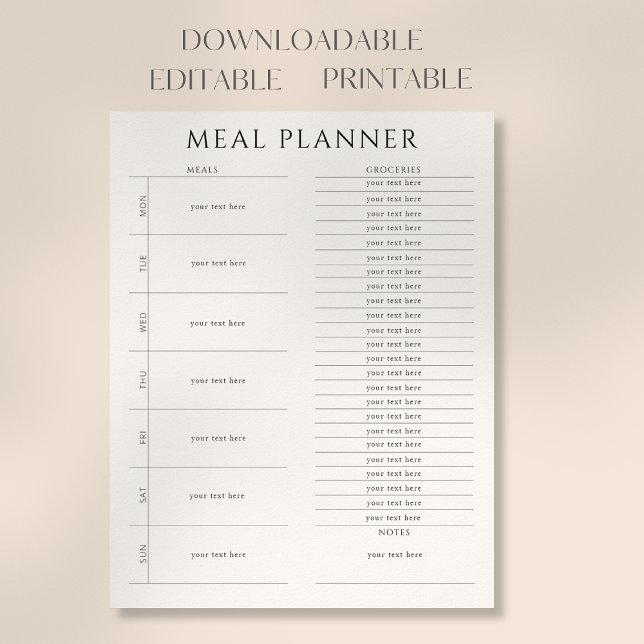 DOWNLOADABLE
EDITABLE PRINTABLE

MEAL PLANNER

MEALS

MON your text here

TUE your text here

WED your text here

THU your text here

FRI your text here

SAT your text here

SUN your text here

GROCERIES

your text here
your text here
your text here
your text here
your text here
your text here
your text here
your text here
your text here
your text here
your text here
your text here
your text here
your text here
your text here
your text here
your text here
your text here
your text here
your text here
your text here
your text here
your text here
your text here

NOTES

your text here